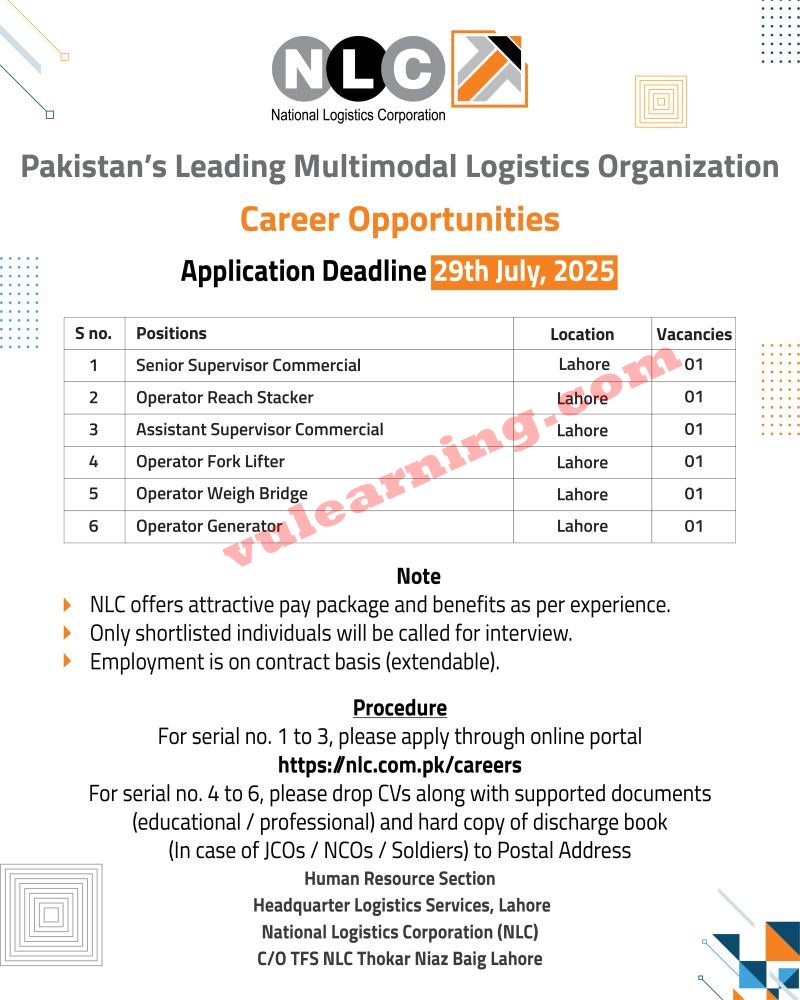 NLC
National Logistics Corporation

Pakistan's Leading Multimodal Logistics Organization

Career Opportunities

Application Deadline 29th July, 2025

| S no. | Positions | Location | Vacancies |
|---|---|---|---|
| 1 | Senior Supervisor Commercial | Lahore | 01 |
| 2 | Operator Reach Stacker | Lahore | 01 |
| 3 | Assistant Supervisor Commercial | Lahore | 01 |
| 4 | Operator Fork Lifter | Lahore | 01 |
| 5 | Operator Weigh Bridge | Lahore | 01 |
| 6 | Operator Generator | Lahore | 01 |

vulearning.com

Note
NLC offers attractive pay package and benefits as per experience.
Only shortlisted individuals will be called for interview.
Employment is on contract basis (extendable).

Procedure
For serial no. 1 to 3, please apply through online portal
https://nlc.com.pk/careers
For serial no. 4 to 6, please drop CVs along with supported documents (educational / professional) and hard copy of discharge book (In case of JCOs / NCOs / Soldiers) to Postal Address
Human Resource Section
Headquarter Logistics Services, Lahore
National Logistics Corporation (NLC)
C/O TFS NLC Thokar Niaz Baig Lahore